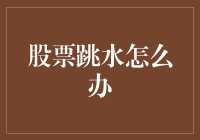 股票跳水怎么办